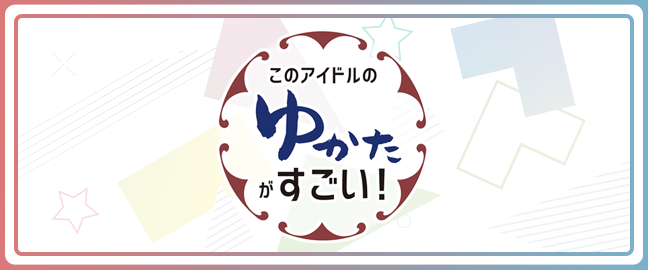 このアイドルの
ゆかた
がすごい！